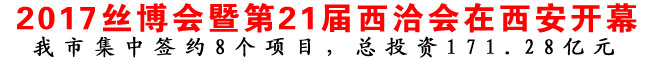 2017丝博会暨第21届西洽会在西安开幕
我市集中签约8个项目，总投资171.28亿元